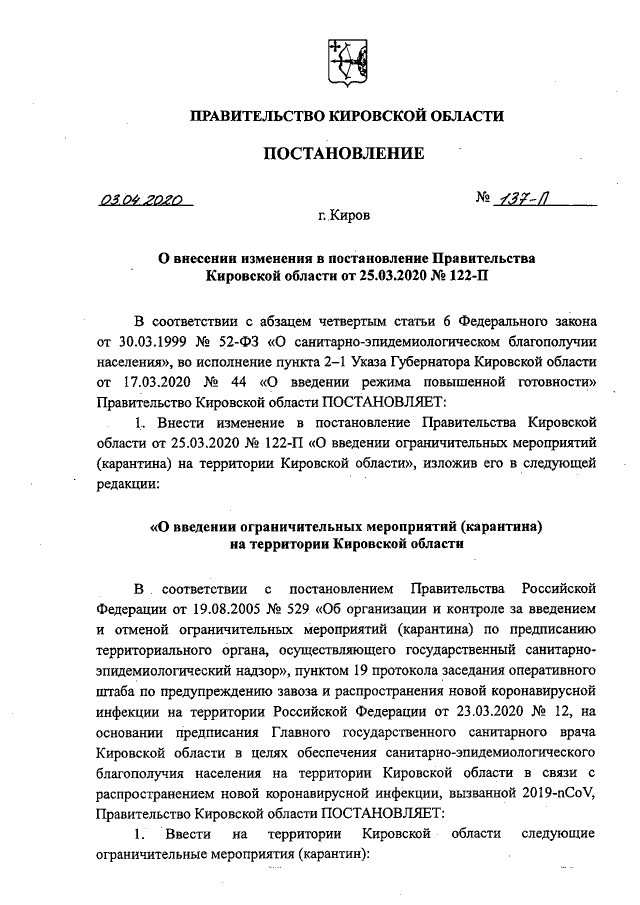 ПРАВИТЕЛЬСТВО КИРОВСКОЙ ОБЛАСТИ

ПОСТАНОВЛЕНИЕ

03.04.2020 № 137-П

г. Киров

О внесении изменения в постановление Правительства Кировской области от 25.03.2020 № 122-П

В соответствии с абзацем четвертым статьи 6 Федерального закона от 30.03.1999 № 52-ФЗ «О санитарно-эпидемиологическом благополучии населения», во исполнение пункта 2–1 Указа Губернатора Кировской области от 17.03.2020 № 44 «О введении режима повышенной готовности» Правительство Кировской области ПОСТАНОВЛЯЕТ:

1. Внести изменение в постановление Правительства Кировской области от 25.03.2020 № 122-П «О введении ограничительных мероприятий (карантина) на территории Кировской области», изложив его в следующей редакции:

«О введении ограничительных мероприятий (карантина) на территории Кировской области

В соответствии с постановлением Правительства Российской Федерации от 19.08.2005 № 529 «Об организации и контроле за введением и отменой ограничительных мероприятий (карантина) по предписанию территориального органа, осуществляющего государственный санитарно-эпидемиологический надзор», пунктом 19 протокола заседания оперативного штаба по предупреждению завоза и распространения новой коронавирусной инфекции на территории Российской Федерации от 23.03.2020 № 12, на основании предписания Главного государственного санитарного врача Кировской области в целях обеспечения санитарно-эпидемиологического благополучия населения на территории Кировской области в связи с распространением новой коронавирусной инфекции, вызванной 2019-nCoV, Правительство Кировской области ПОСТАНОВЛЯЕТ:

1. Ввести на территории Кировской области следующие ограничительные мероприятия (карантин):